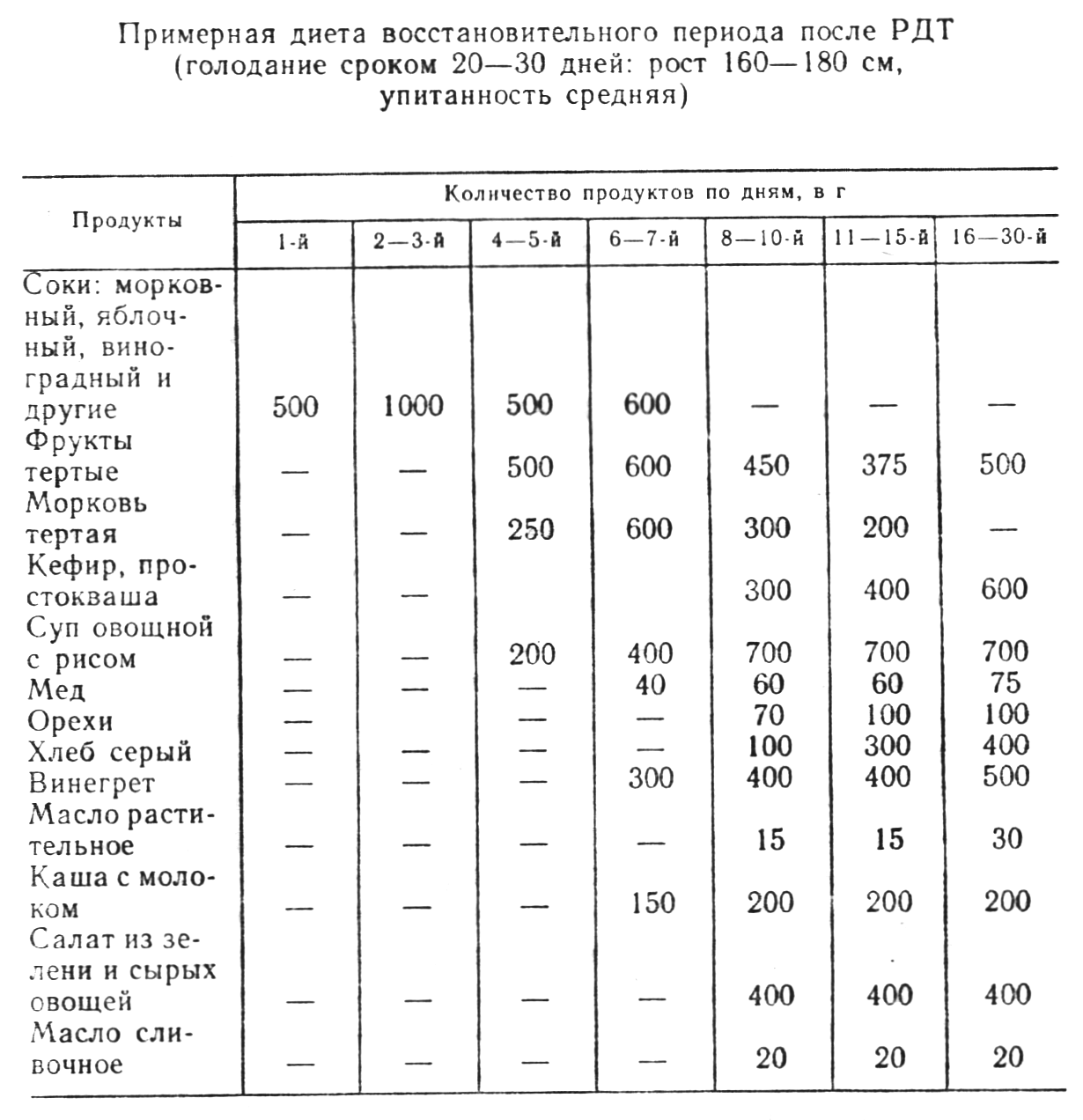 Примерная диета восстановительного периода после РДТ (голодание сроком 20—30 дней: рост 160—180 см, упитанность средняя)

| Продукты | Количество продуктов по дням, в г | | | | | | |
|---|---|---|---|---|---|---|---|
| | 1-й | 2—3-й | 4—5-й | 6—7-й | 8—10-й | 11—15-й | 16—30-й |
| Соки: морковный, яблочный, виноградный и другие | 500 | 1000 | 500 | 600 | — | — | — |
| Фрукты тертые | — | — | 500 | 600 | 450 | 375 | 500 |
| Морковь тертая | — | — | 250 | 600 | 300 | 200 | — |
| Кефир, простокваша | — | — | | | 300 | 400 | 600 |
| Суп овощной с рисом | — | — | 200 | 400 | 700 | 700 | 700 |
| Мед | — | — | — | 40 | 60 | 60 | 75 |
| Орехи | — | — | — | — | 70 | 100 | 100 |
| Хлеб серый | — | — | — | — | 100 | 300 | 400 |
| Винегрет | — | — | — | 300 | 400 | 400 | 500 |
| Масло растительное | — | — | — | — | 15 | 15 | 30 |
| Каша с молоком | — | — | — | 150 | 200 | 200 | 200 |
| Салат из зелени и сырых овощей | — | — | — | — | 400 | 400 | 400 |
| Масло сливочное | — | — | — | — | 20 | 20 | 20 |